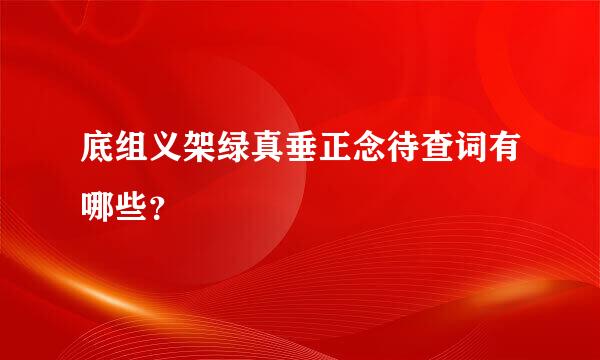 底组义架绿真垂正念待查词有哪些？